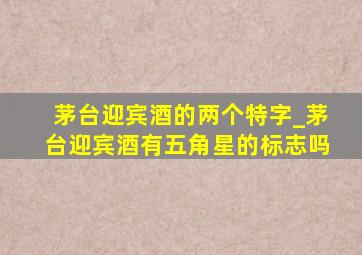 茅台迎宾酒的两个特字_茅台迎宾酒有五角星的标志吗